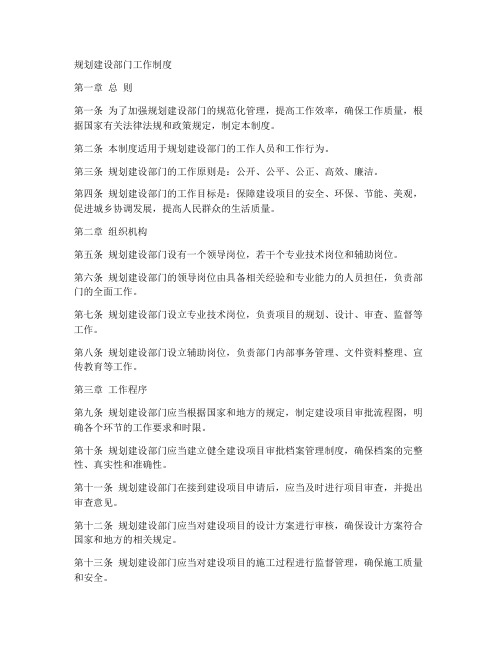 规划建设部门工作制度

第一章 总 则

第一条 为了加强规划建设部门的规范化管理，提高工作效率，确保工作质量，根据国家有关法律法规和政策规定，制定本制度。

第二条 本制度适用于规划建设部门的工作人员和工作行为。

第三条 规划建设部门的工作原则是：公开、公平、公正、高效、廉洁。

第四条 规划建设部门的工作目标是：保障建设项目的安全、环保、节能、美观，促进城乡协调发展，提高人民群众的生活质量。

第二章 组织机构

第五条 规划建设部门设有一个领导岗位，若干个专业技术岗位和辅助岗位。

第六条 规划建设部门的领导岗位由具备相关经验和专业能力的人员担任，负责部门的全面工作。

第七条 规划建设部门设立专业技术岗位，负责项目的规划、设计、审查、监督等工作。

第八条 规划建设部门设立辅助岗位，负责部门内部事务管理、文件资料整理、宣传教育等工作。

第三章 工作程序

第九条 规划建设部门应当根据国家和地方的规定，制定建设项目审批流程图，明确各个环节的工作要求和时限。

第十条 规划建设部门应当建立健全建设项目审批档案管理制度，确保档案的完整性、真实性和准确性。

第十一条 规划建设部门在接到建设项目申请后，应当及时进行项目审查，并提出审查意见。

第十二条 规划建设部门应当对建设项目的设计方案进行审核，确保设计方案符合国家和地方的相关规定。

第十三条 规划建设部门应当对建设项目的施工过程进行监督管理，确保施工质量和安全。